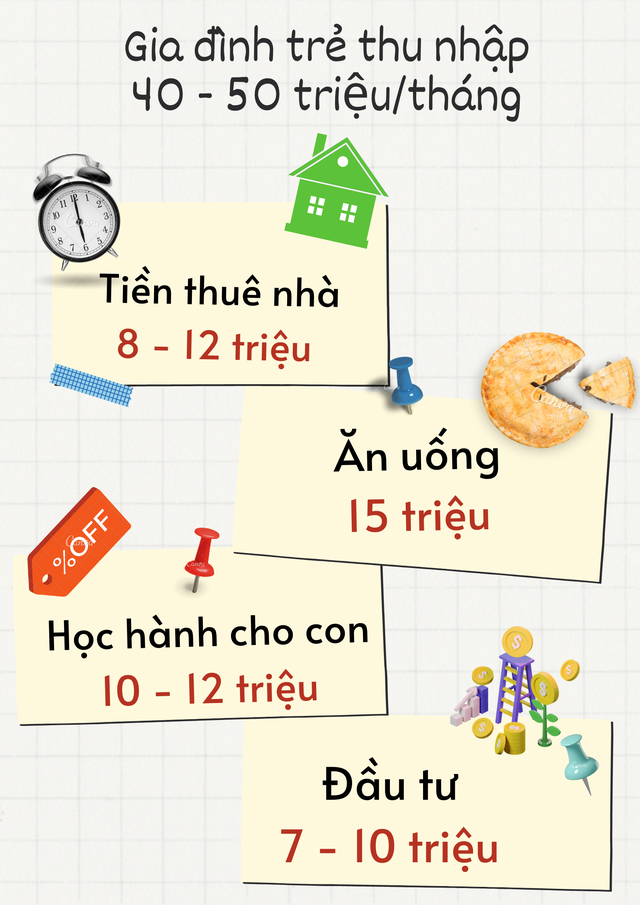 Gia đình trẻ thu nhập 40 - 50 triệu/tháng

Tiền thuê nhà
8 - 12 triệu

Ăn uống
15 triệu

%OFF

Học hành cho con
10 - 12 triệu

Đầu tư
7 - 10 triệu